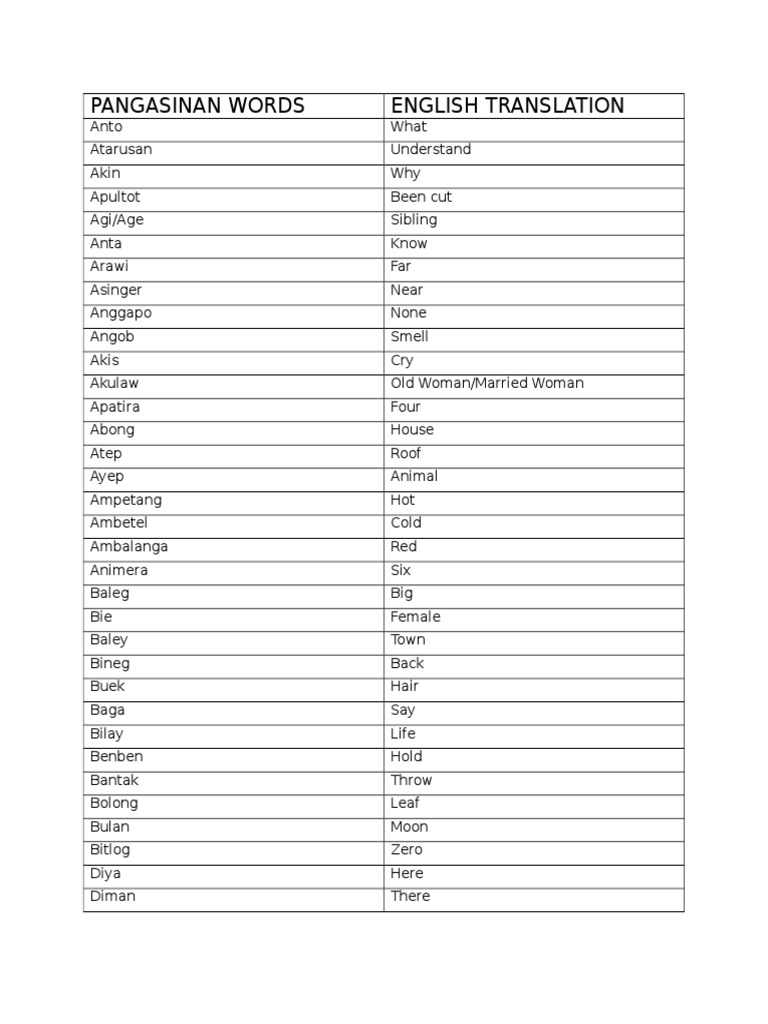 | PANGASINAN WORDS | ENGLISH TRANSLATION |
|---|---|
| Anto | What |
| Atarusan | Understand |
| Akin | Why |
| Apultot | Been cut |
| Agi/Age | Sibling |
| Anta | Know |
| Arawi | Far |
| Asinger | Near |
| Anggapo | None |
| Angob | Smell |
| Akis | Cry |
| Akulaw | Old Woman/Married Woman |
| Apatira | Four |
| Abong | House |
| Atep | Roof |
| Ayep | Animal |
| Ampetang | Hot |
| Ambetel | Cold |
| Ambalanga | Red |
| Animera | Six |
| Baleg | Big |
| Bie | Female |
| Baley | Town |
| Bineg | Back |
| Buek | Hair |
| Baga | Say |
| Bilay | Life |
| Benben | Hold |
| Bantak | Throw |
| Bolong | Leaf |
| Bulan | Moon |
| Bitlog | Zero |
| Diya | Here |
| Diman | There |